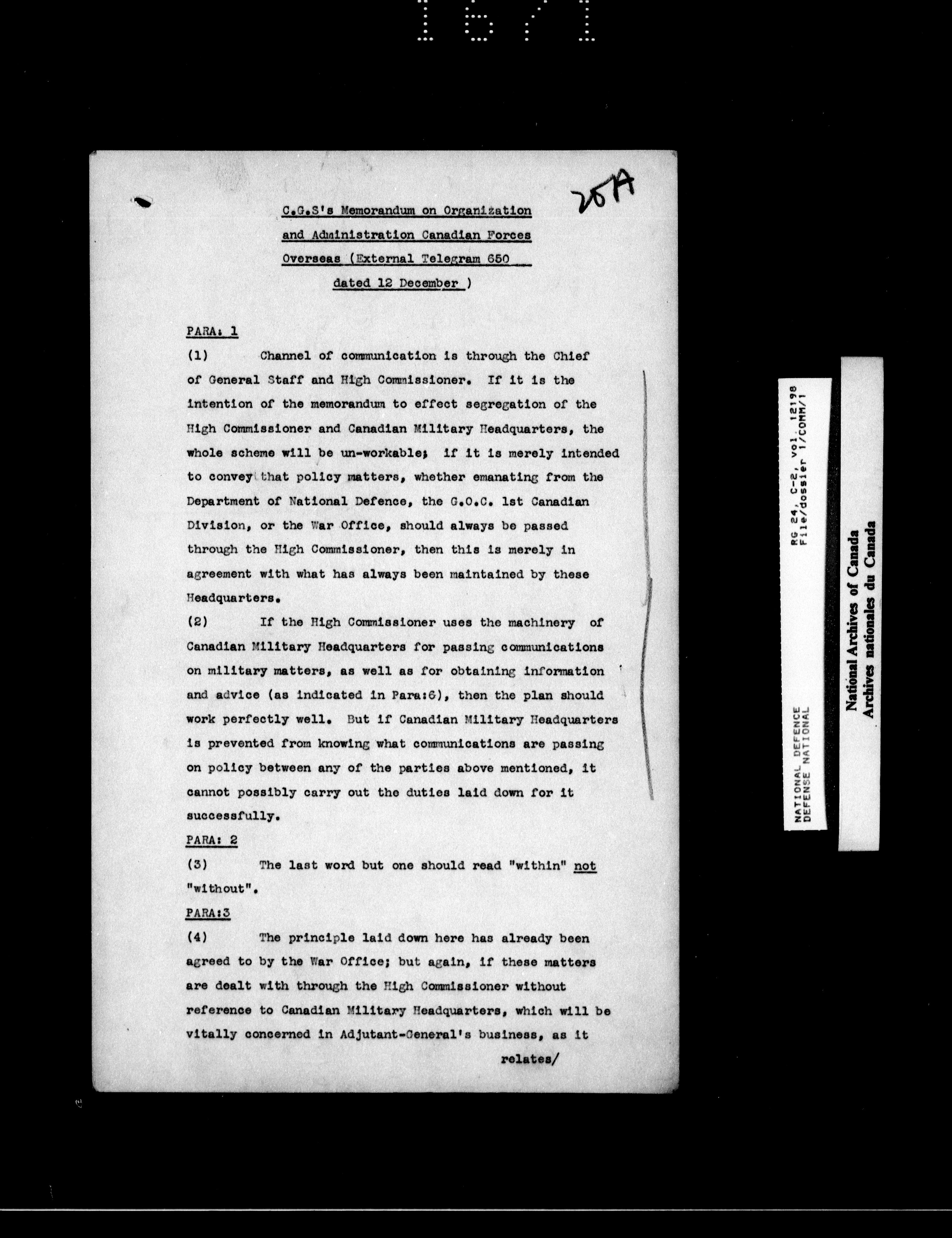 1671

25A

C.G.S's Memorandum on Organization and Administration Canadian Forces Overseas (External Telegram 650 dated 12 December )

PARA: 1

(1) Channel of communication is through the Chief of General Staff and High Commissioner. If it is the intention of the memorandum to effect segregation of the High Commissioner and Canadian Military Headquarters, the whole scheme will be un-workable; if it is merely intended to convey that policy matters, whether emanating from the Department of National Defence, the G.O.C. 1st Canadian Division, or the War Office, should always be passed through the High Commissioner, then this is merely in agreement with what has always been maintained by these Headquarters.

(2) If the High Commissioner uses the machinery of Canadian Military Headquarters for passing communications on military matters, as well as for obtaining information and advice (as indicated in Para:6), then the plan should work perfectly well. But if Canadian Military Headquarters is prevented from knowing what communications are passing on policy between any of the parties above mentioned, it cannot possibly carry out the duties laid down for it successfully.

PARA: 2

(3) The last word but one should read "within" not "without".

PARA:3

(4) The principle laid down here has already been agreed to by the War Office; but again, if these matters are dealt with through the High Commissioner without reference to Canadian Military Headquarters, which will be vitally concerned in Adjutant-General's business, as it

relates/

RG 24, C-2, vol. 12198
File/dossier 1/COMM/1

NATIONAL DEFENCE
DEFENSE NATIONAL

National Archives of Canada
Archives nationales du Canada